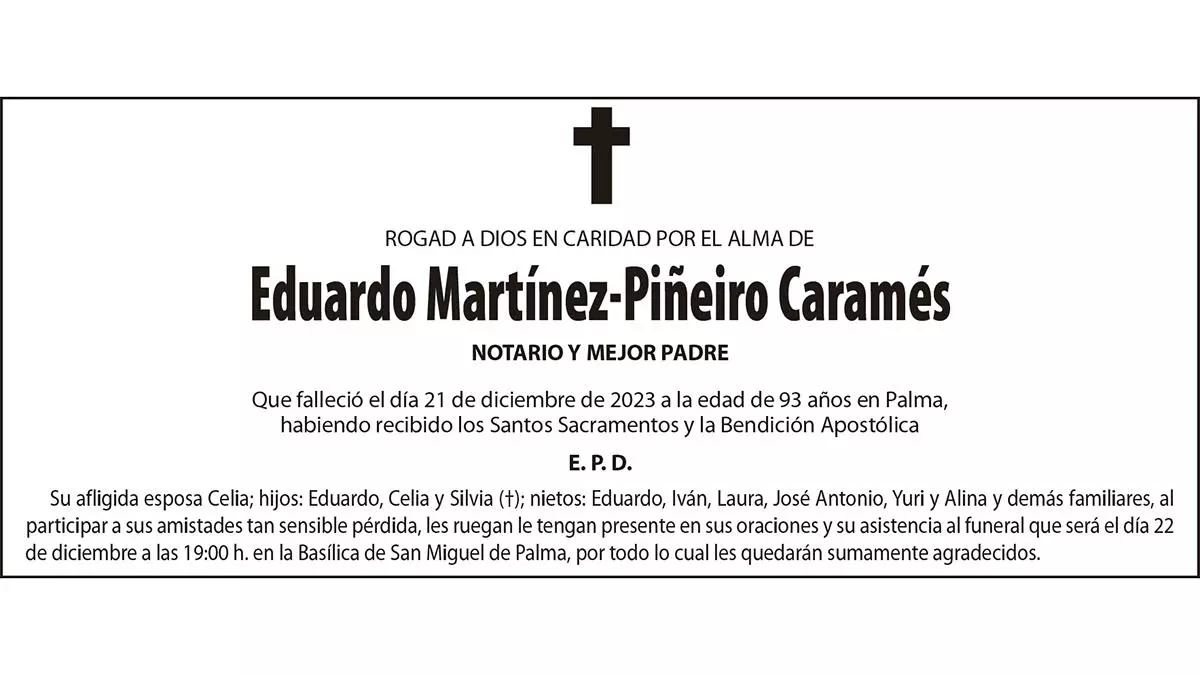 ROGAD A DIOS EN CARIDAD POR EL ALMA DE

Eduardo Martínez-Piñeiro Caramés

NOTARIO Y MEJOR PADRE

Que falleció el día 21 de diciembre de 2023 a la edad de 93 años en Palma, habiendo recibido los Santos Sacramentos y la Bendición Apostólica

E. P. D.

Su afligida esposa Celia; hijos: Eduardo, Celia y Silvia (†); nietos: Eduardo, Iván, Laura, José Antonio, Yuri y Alina y demás familiares, al participar a sus amistades tan sensible pérdida, les ruegan le tengan presente en sus oraciones y su asistencia al funeral que será el día 22 de diciembre a las 19:00 h. en la Basílica de San Miguel de Palma, por todo lo cual les quedarán sumamente agradecidos.